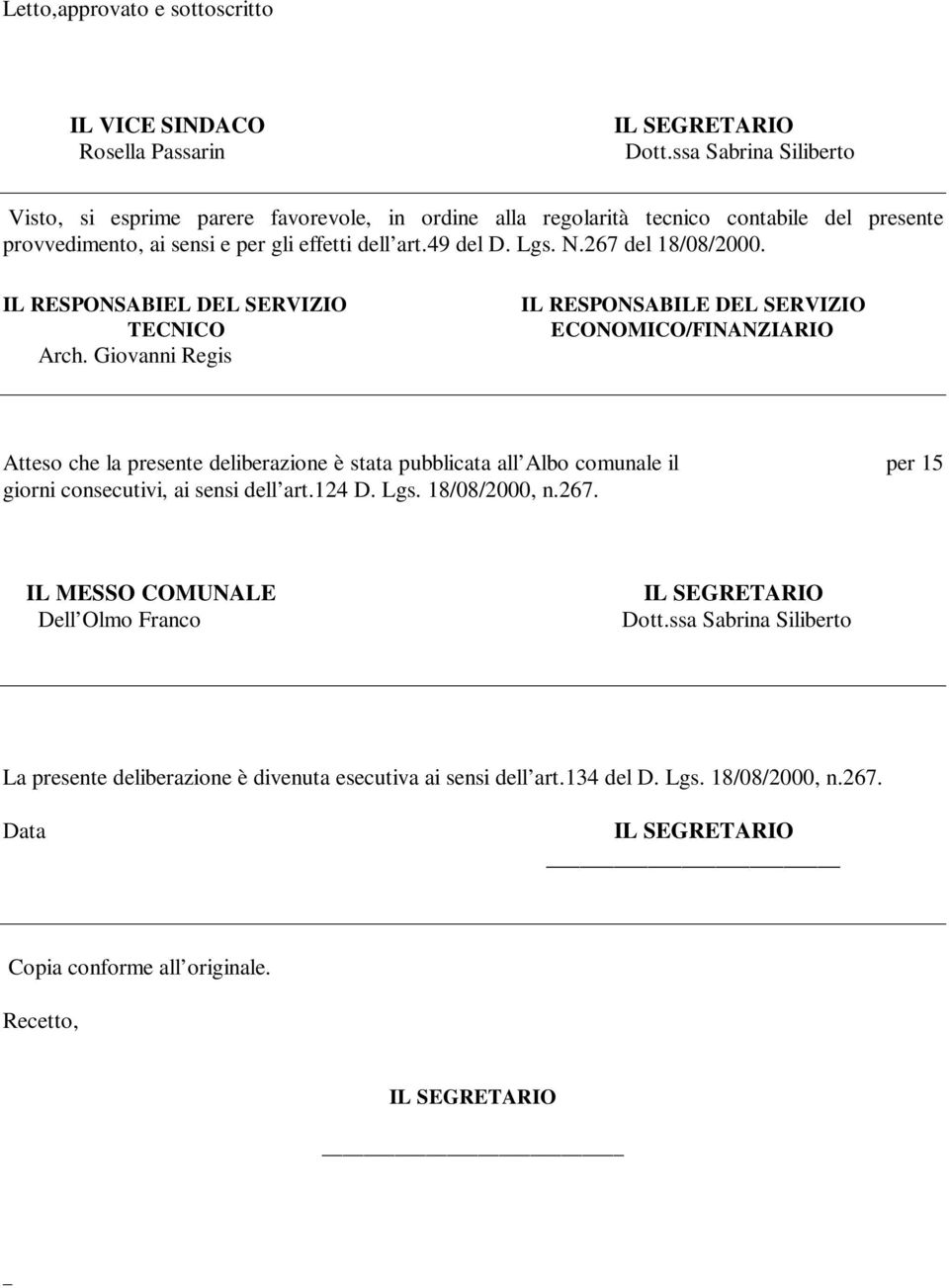 Letto,approvato e sottoscritto

IL VICE SINDACO
Rosella Passarin

IL SEGRETARIO
Dott.ssa Sabrina Siliberto

Visto, si esprime parere favorevole, in ordine alla regolarità tecnico contabile del presente provvedimento, ai sensi e per gli effetti dell art.49 del D. Lgs. N.267 del 18/08/2000.

IL RESPONSABIEL DEL SERVIZIO TECNICO
Arch. Giovanni Regis

IL RESPONSABILE DEL SERVIZIO ECONOMICO/FINANZIARIO

Atteso che la presente deliberazione è stata pubblicata all Albo comunale il per 15 giorni consecutivi, ai sensi dell art.124 D. Lgs. 18/08/2000, n.267.

IL MESSO COMUNALE
Dell Olmo Franco

IL SEGRETARIO
Dott.ssa Sabrina Siliberto

La presente deliberazione è divenuta esecutiva ai sensi dell art.134 del D. Lgs. 18/08/2000, n.267.

Data

IL SEGRETARIO

Copia conforme all originale.

Recetto,

IL SEGRETARIO